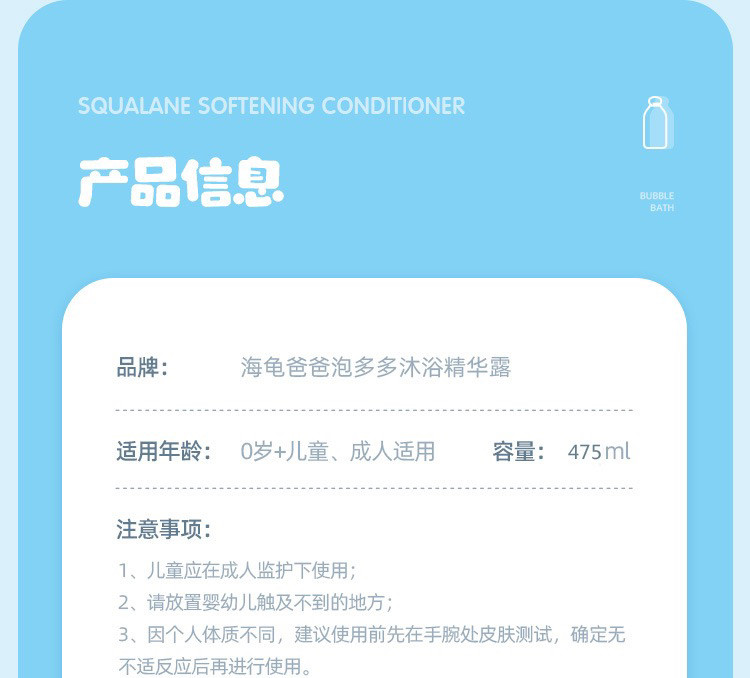 SQUALANE SOFTENING CONDITIONER

产品信息

BUBBLE
BATH

品牌： 海龟爸爸泡多多沐浴精华露

适用年龄： 0岁+儿童、成人适用 容量： 475ml

注意事项：

1、儿童应在成人监护下使用；
2、请放置婴幼儿触及不到的地方；
3、因个人体质不同，建议使用前先在手腕处皮肤测试，确定无不适反应后再进行使用。